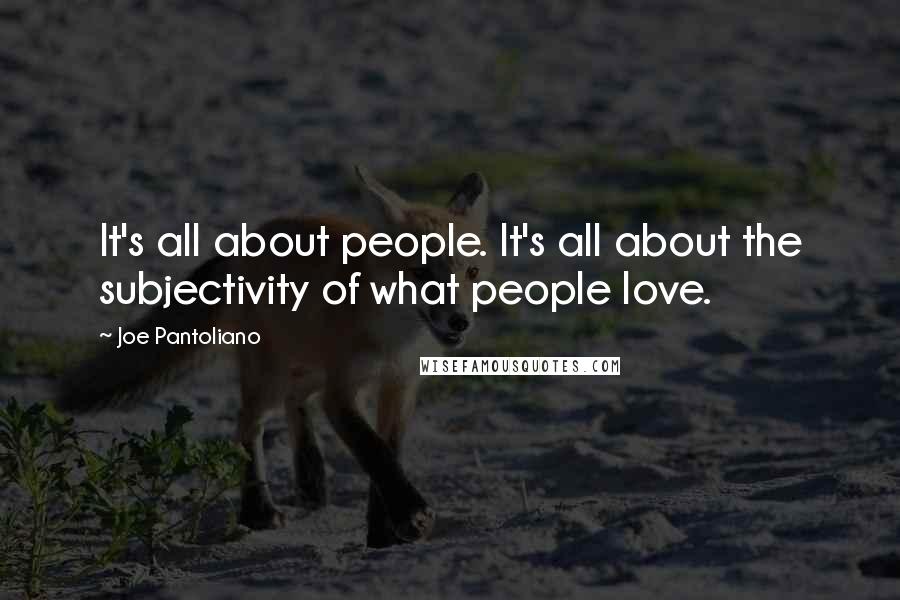 It's all about people. It's all about the subjectivity of what people love.

~ Joe Pantoliano

WISEFAMOUSQUOTES.COM